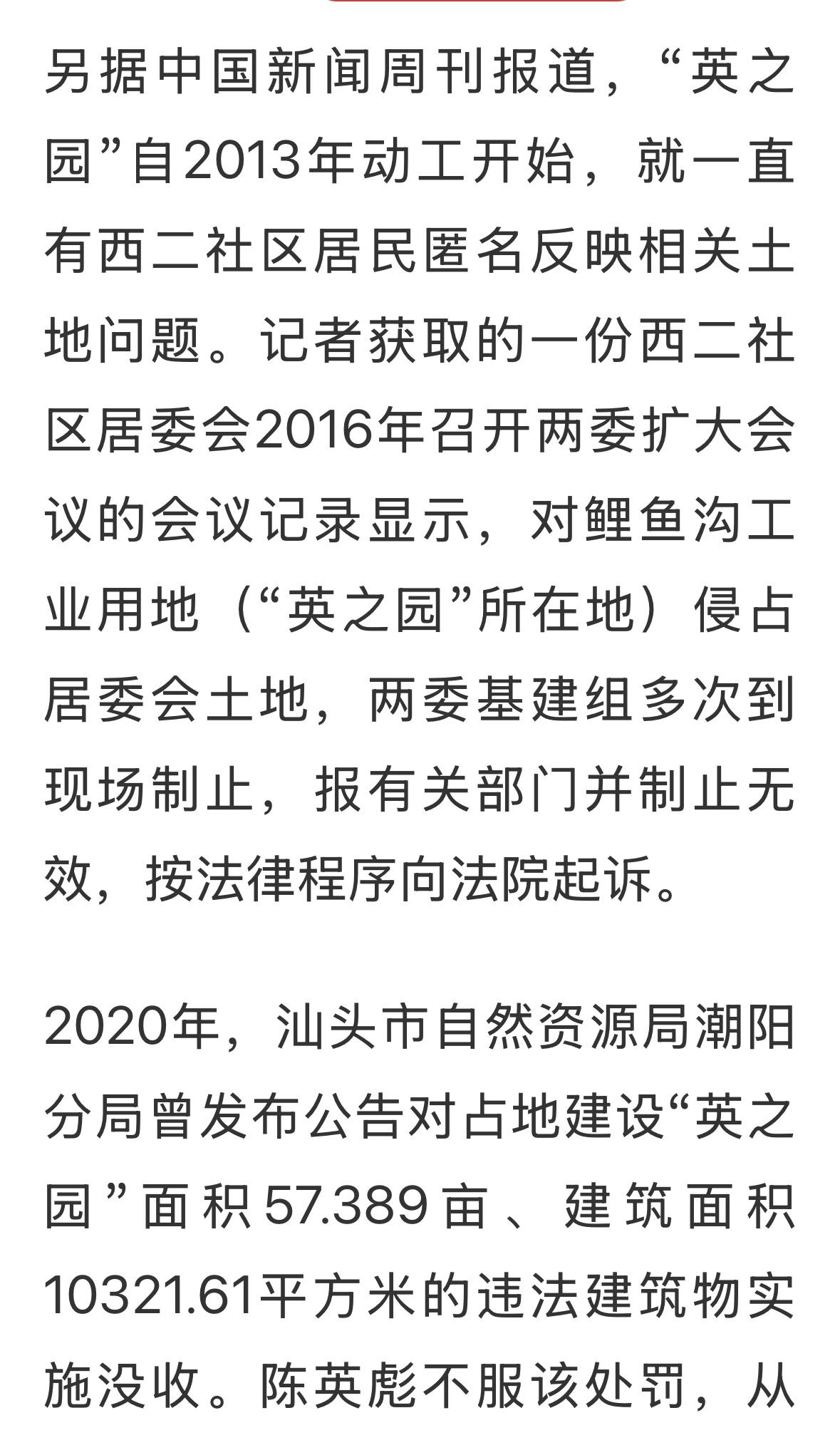 另据中国新闻周刊报道，“英之园”自2013年动工开始，就一直有西二社区居民匿名反映相关土地问题。记者获取的一份西二社区居委会2016年召开两委扩大会议的会议记录显示，对鲤鱼沟工业用地（“英之园”所在地）侵占居委会土地，两委基建组多次到现场制止，报有关部门并制止无效，按法律程序向法院起诉。

2020年，汕头市自然资源局潮阳分局曾发布公告对占地建设“英之园”面积57.389亩、建筑面积10321.61平方米的违法建筑物实施没收。陈英彪不服该处罚，从